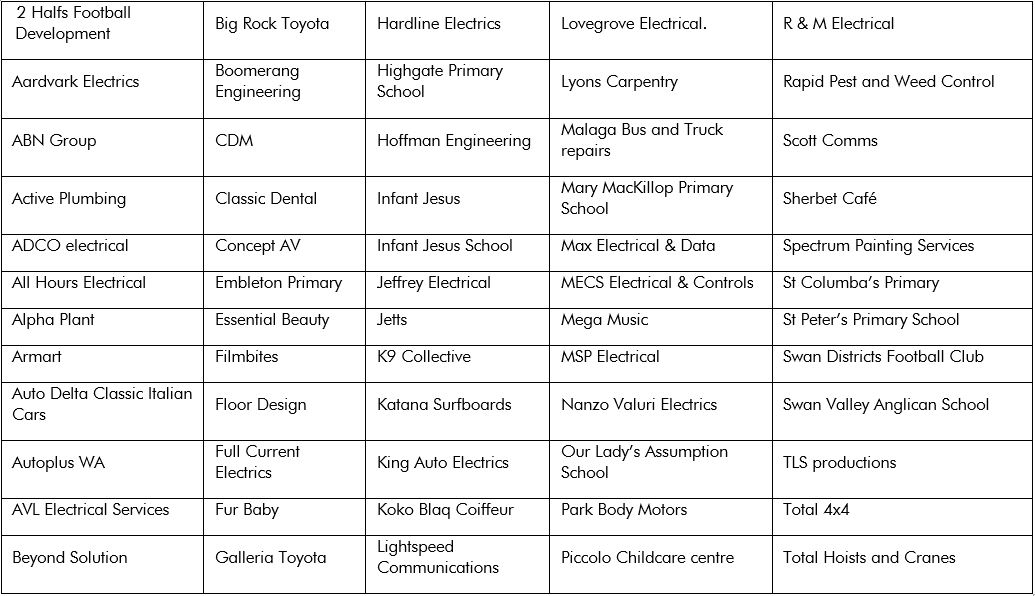 | 2 Halfs Football Development | Big Rock Toyota | Hardline Electrics | Lovegrove Electrical. | R & M Electrical |
|---|---|---|---|---|
| Aardvark Electrics | Boomerang Engineering | Highgate Primary School | Lyons Carpentry | Rapid Pest and Weed Control |
| ABN Group | CDM | Hoffman Engineering | Malaga Bus and Truck repairs | Scott Comms |
| Active Plumbing | Classic Dental | Infant Jesus | Mary MacKillop Primary School | Sherbet Café |
| ADCO electrical | Concept AV | Infant Jesus School | Max Electrical & Data | Spectrum Painting Services |
| All Hours Electrical | Embleton Primary | Jeffrey Electrical | MECS Electrical & Controls | St Columba's Primary |
| Alpha Plant | Essential Beauty | Jetts | Mega Music | St Peter's Primary School |
| Armart | Filmbites | K9 Collective | MSP Electrical | Swan Districts Football Club |
| Auto Delta Classic Italian Cars | Floor Design | Katana Surfboards | Nanzo Valuri Electrics | Swan Valley Anglican School |
| Autoplus WA | Full Current Electrics | King Auto Electrics | Our Lady's Assumption School | TLS productions |
| AVL Electrical Services | Fur Baby | Koko Blaq Coiffeur | Park Body Motors | Total 4x4 |
| Beyond Solution | Galleria Toyota | Lightspeed Communications | Piccolo Childcare centre | Total Hoists and Cranes |